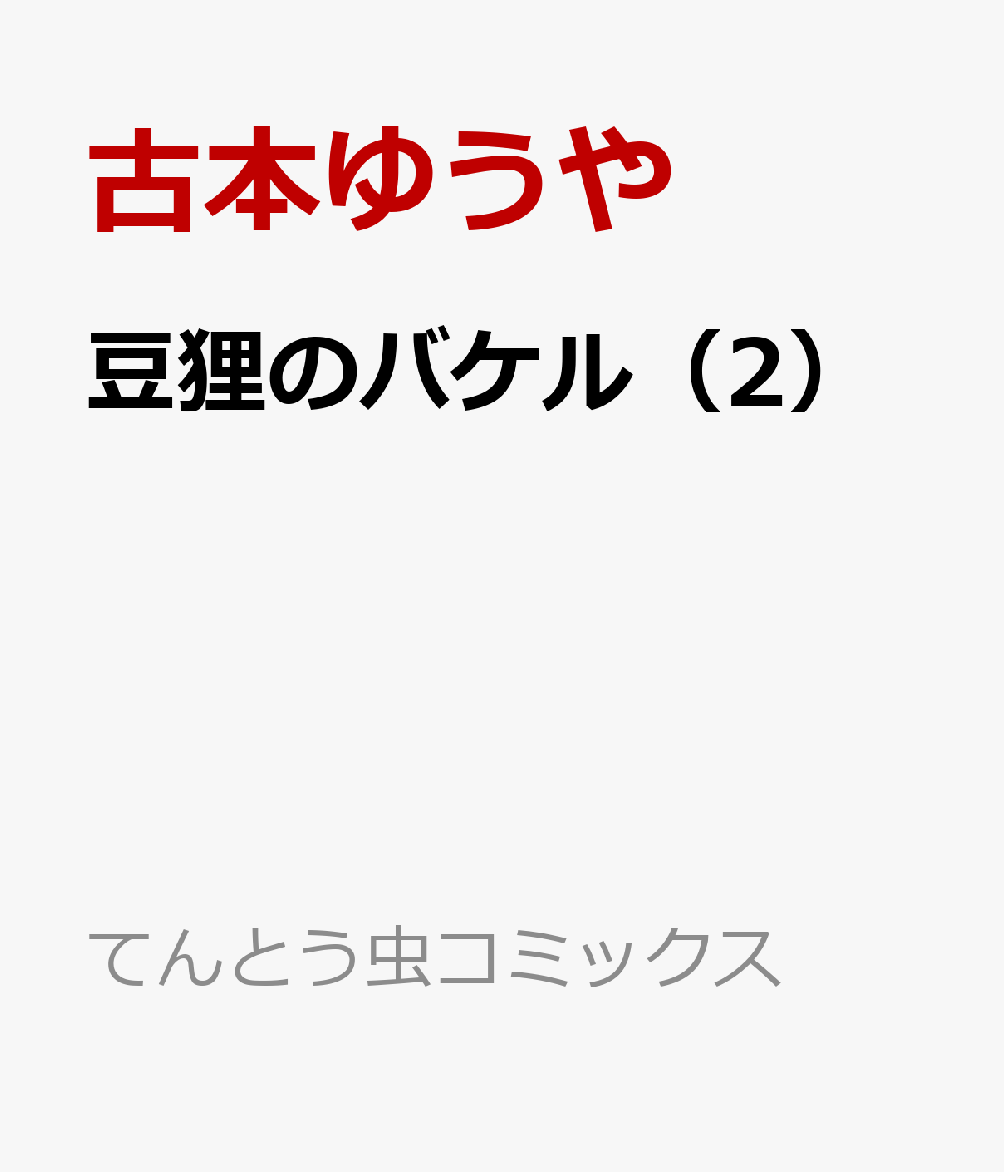 古本ゆうや

豆狸のバケル（2）

てんとう虫コミックス